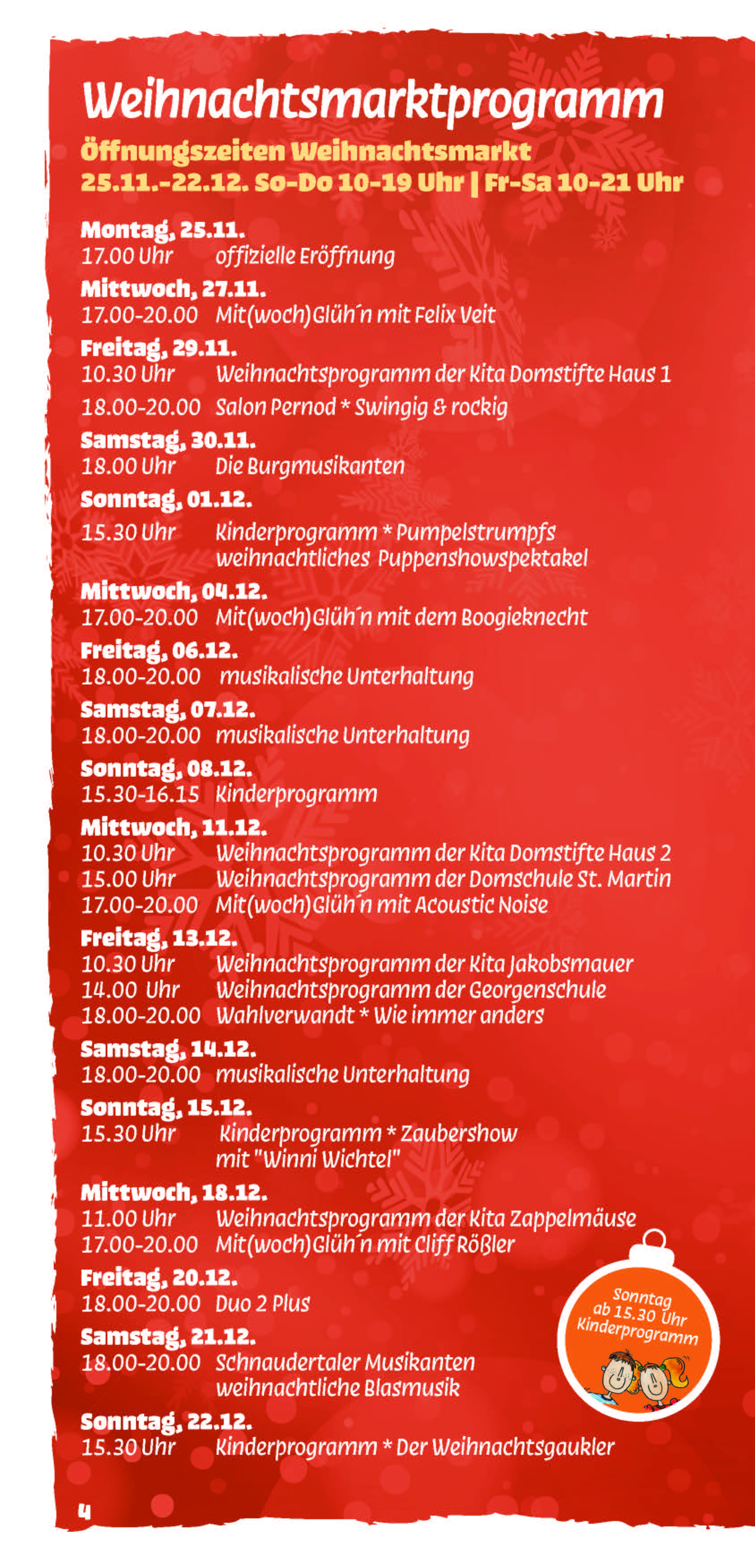 Weihnachtsmarktprogramm

Öffnungszeiten Weihnachtsmarkt
25.11.-22.12. So-Do 10-19 Uhr | Fr-Sa 10-21 Uhr

Montag, 25.11.
17.00 Uhr offizielle Eröffnung

Mittwoch, 27.11.
17.00-20.00 Mit(woch)Glüh´n mit Felix Veit

Freitag, 29.11.
10.30 Uhr Weihnachtsprogramm der Kita Domstifte Haus 1
18.00-20.00 Salon Pernod * Swingig & rockig

Samstag, 30.11.
18.00 Uhr Die Burgmusikanten

Sonntag, 01.12.
15.30 Uhr Kinderprogramm * Pumpelstrumpfs weihnachtliches Puppenshowspektakel

Mittwoch, 04.12.
17.00-20.00 Mit(woch)Glüh´n mit dem Boogieknecht

Freitag, 06.12.
18.00-20.00 musikalische Unterhaltung

Samstag, 07.12.
18.00-20.00 musikalische Unterhaltung

Sonntag, 08.12.
15.30-16.15 Kinderprogramm

Mittwoch, 11.12.
10.30 Uhr Weihnachtsprogramm der Kita Domstifte Haus 2
15.00 Uhr Weihnachtsprogramm der Domschule St. Martin
17.00-20.00 Mit(woch)Glüh´n mit Acoustic Noise

Freitag, 13.12.
10.30 Uhr Weihnachtsprogramm der Kita Jakobsmauer
14.00 Uhr Weihnachtsprogramm der Georgenschule
18.00-20.00 Wahlverwandt * Wie immer anders

Samstag, 14.12.
18.00-20.00 musikalische Unterhaltung

Sonntag, 15.12.
15.30 Uhr Kinderprogramm * Zaubershow mit "Winni Wichtel"

Mittwoch, 18.12.
11.00 Uhr Weihnachtsprogramm der Kita Zappelmäuse
17.00-20.00 Mit(woch)Glüh´n mit Cliff Rößler

Freitag, 20.12.
18.00-20.00 Duo 2 Plus

Samstag, 21.12.
18.00-20.00 Schnaudertaler Musikanten weihnachtliche Blasmusik

Sonntag, 22.12.
15.30 Uhr Kinderprogramm * Der Weihnachtsgaukler

Sonntag ab 15.30 Uhr Kinderprogramm

4